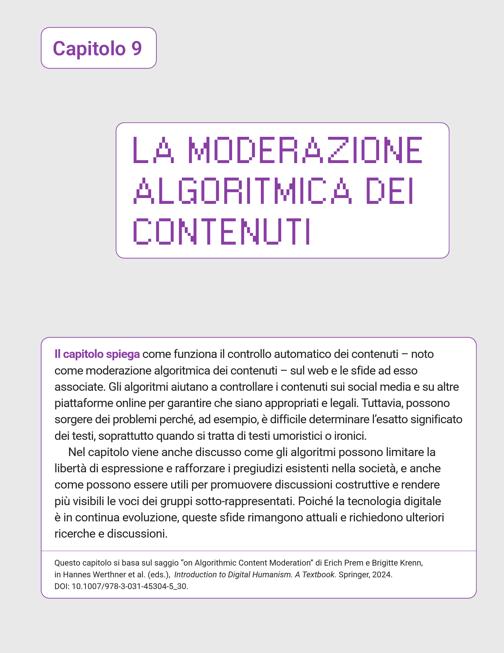 Capitolo 9

LA MODERAZIONE ALGORITMICA DEI CONTENUTI

Il capitolo spiega come funziona il controllo automatico dei contenuti – noto come moderazione algoritmica dei contenuti – sul web e le sfide ad esso associate. Gli algoritmi aiutano a controllare i contenuti sui social media e su altre piattaforme online per garantire che siano appropriati e legali. Tuttavia, possono sorgere dei problemi perché, ad esempio, è difficile determinare l'esatto significato dei testi, soprattutto quando si tratta di testi umoristici o ironici.

Nel capitolo viene anche discusso come gli algoritmi possono limitare la libertà di espressione e rafforzare i pregiudizi esistenti nella società, e anche come possono essere utili per promuovere discussioni costruttive e rendere più visibili le voci dei gruppi sotto-rappresentati. Poiché la tecnologia digitale è in continua evoluzione, queste sfide rimangono attuali e richiedono ulteriori ricerche e discussioni.

Questo capitolo si basa sul saggio "on Algorithmic Content Moderation" di Erich Prem e Brigitte Krenn, in Hannes Werthner et al. (eds.), Introduction to Digital Humanism. A Textbook. Springer, 2024. DOI: 10.1007/978-3-031-45304-5_30.